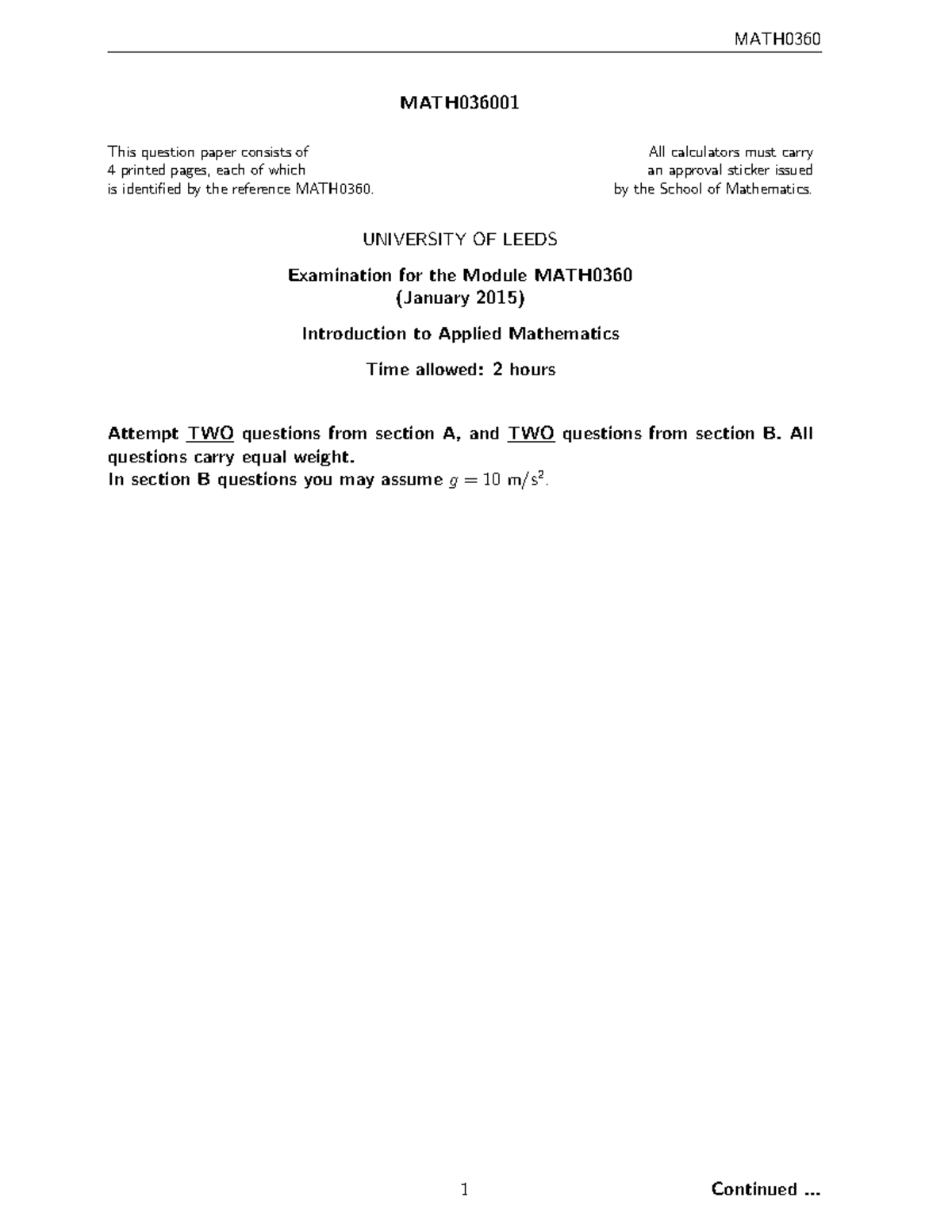 MATH0360

MATH036001

This question paper consists of 4 printed pages, each of which is identified by the reference MATH0360.

All calculators must carry an approval sticker issued by the School of Mathematics.

UNIVERSITY OF LEEDS

Examination for the Module MATH0360
(January 2015)

Introduction to Applied Mathematics

Time allowed: 2 hours

Attempt TWO questions from section A, and TWO questions from section B. All questions carry equal weight.
In section B questions you may assume $g = 10$ m/s$^2$.

1

Continued ...